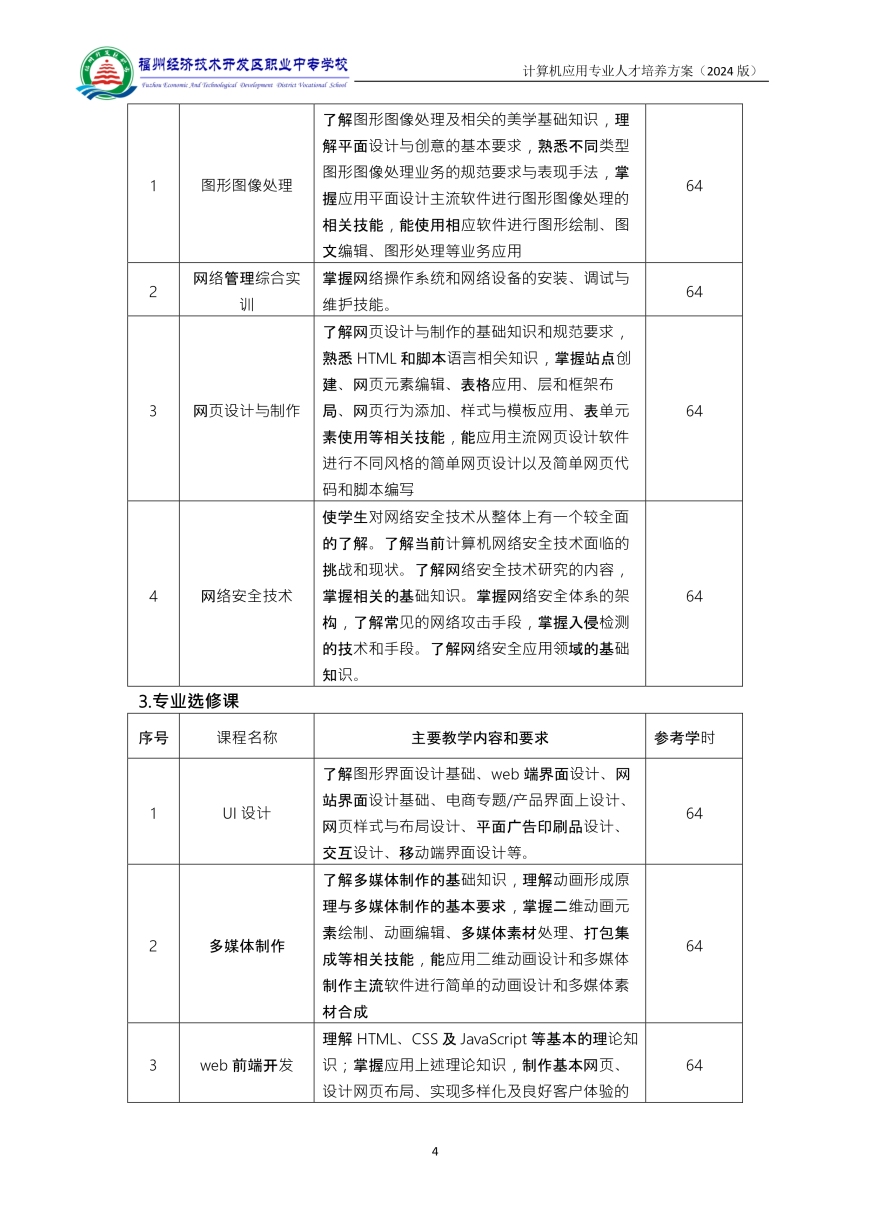 福州经济技术开发区职业中专学校
Fuzhou Economic And Technological Development District Vocational School

计算机应用专业人才培养方案（2024 版）

| 1 | 图形图像处理 | 了解图形图像处理及相关的美学基础知识，理解平面设计与创意的基本要求，熟悉不同类型图形图像处理业务的规范要求与表现手法，掌握应用平面设计主流软件进行图形图像处理的相关技能，能使用相应软件进行图形绘制、图文编辑、图形处理等业务应用 | 64 |
|---|---|---|---|
| 2 | 网络管理综合实训 | 掌握网络操作系统和网络设备的安装、调试与维护技能。 | 64 |
| 3 | 网页设计与制作 | 了解网页设计与制作的基础知识和规范要求，熟悉 HTML 和脚本语言相关知识，掌握站点创建、网页元素编辑、表格应用、层和框架布局、网页行为添加、样式与模板应用、表单元素使用等相关技能，能应用主流网页设计软件进行不同风格的简单网页设计以及简单网页代码和脚本编写 | 64 |
| 4 | 网络安全技术 | 使学生对网络安全技术从整体上有一个较全面的了解。了解当前计算机网络安全技术面临的挑战和现状。了解网络安全技术研究的内容，掌握相关的基础知识。掌握网络安全体系的架构，了解常见的网络攻击手段，掌握入侵检测的技术和手段。了解网络安全应用领域的基础知识。 | 64 |

3.专业选修课

| 序号 | 课程名称 | 主要教学内容和要求 | 参考学时 |
|---|---|---|---|
| 1 | UI 设计 | 了解图形界面设计基础、web 端界面设计、网站界面设计基础、电商专题/产品界面上设计、网页样式与布局设计、平面广告印刷品设计、交互设计、移动端界面设计等。 | 64 |
| 2 | 多媒体制作 | 了解多媒体制作的基础知识，理解动画形成原理与多媒体制作的基本要求，掌握二维动画元素绘制、动画编辑、多媒体素材处理、打包集成等相关技能，能应用二维动画设计和多媒体制作主流软件进行简单的动画设计和多媒体素材合成 | 64 |
| 3 | web 前端开发 | 理解 HTML、CSS 及 JavaScript 等基本的理论知识；掌握应用上述理论知识，制作基本网页、设计网页布局、实现多样化及良好客户体验的 | 64 |

4